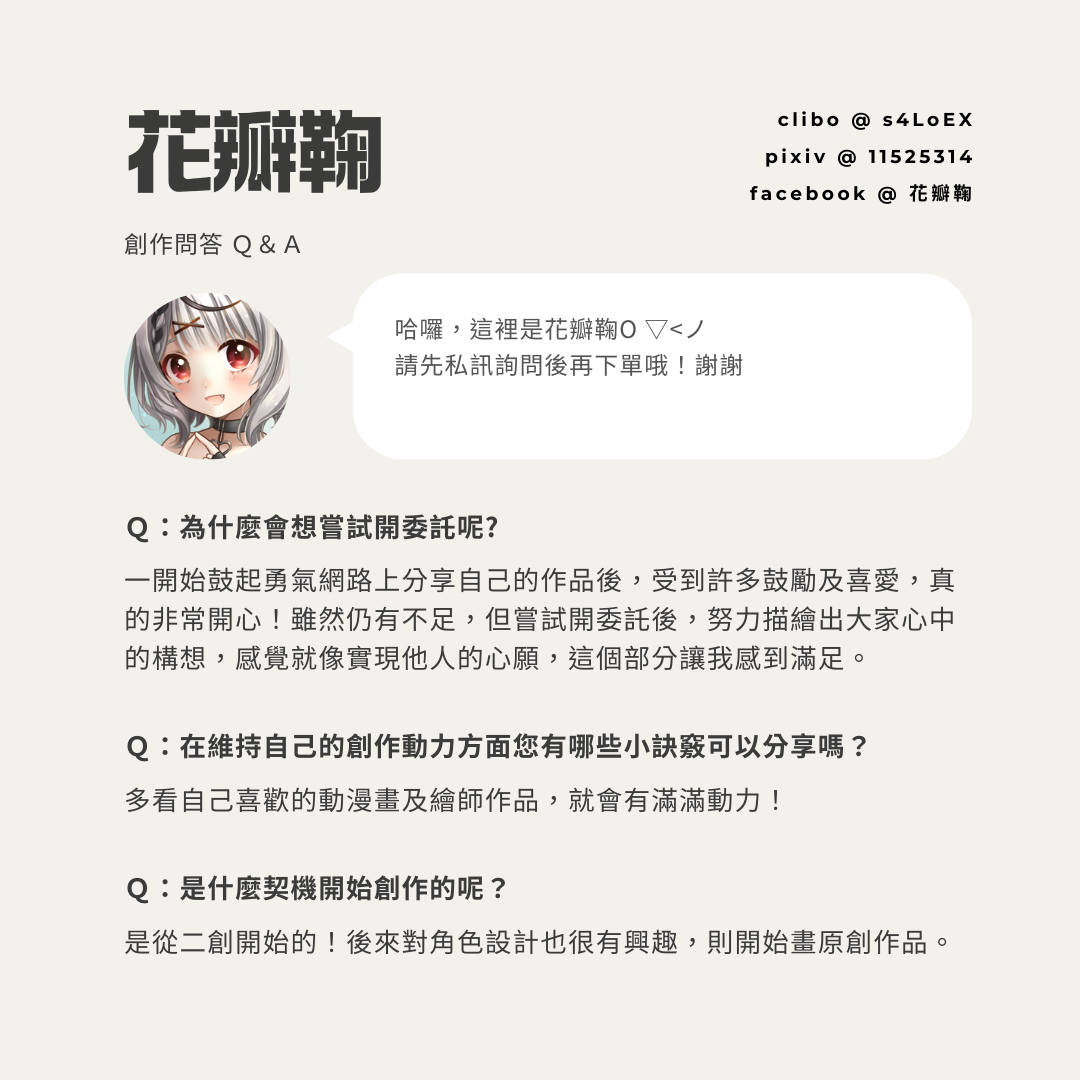 花瓣鞠

clibo @ s4LoEX
pixiv @ 11525314
facebook @ 花瓣鞠

創作問答 Q & A

哈囉，這裡是花瓣鞠O ▽<ノ
請先私訊詢問後再下單哦！謝謝

Q：為什麼會想嘗試開委託呢?

一開始鼓起勇氣網路上分享自己的作品後，受到許多鼓勵及喜愛，真的非常開心！雖然仍有不足，但嘗試開委託後，努力描繪出大家心中的構想，感覺就像實現他人的心願，這個部分讓我感到滿足。

Q：在維持自己的創作動力方面您有哪些小訣竅可以分享嗎？

多看自己喜歡的動漫畫及繪師作品，就會有滿滿動力！

Q：是什麼契機開始創作的呢？

是從二創開始的！後來對角色設計也很有興趣，則開始畫原創作品。